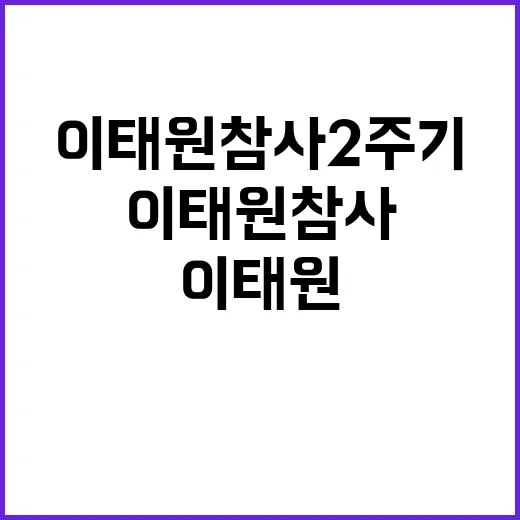 이태원참사2주기
이태원참사
이태원